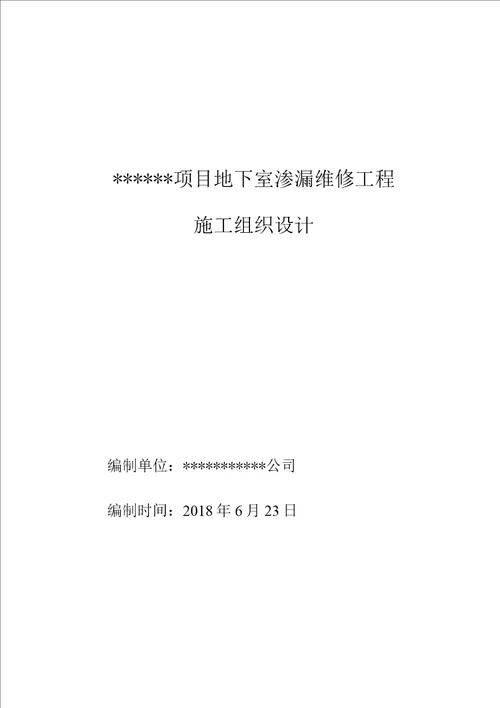 ******项目地下室渗漏维修工程

施工组织设计

编制单位：***********公司

编制时间：2018 年 6 月 23 日